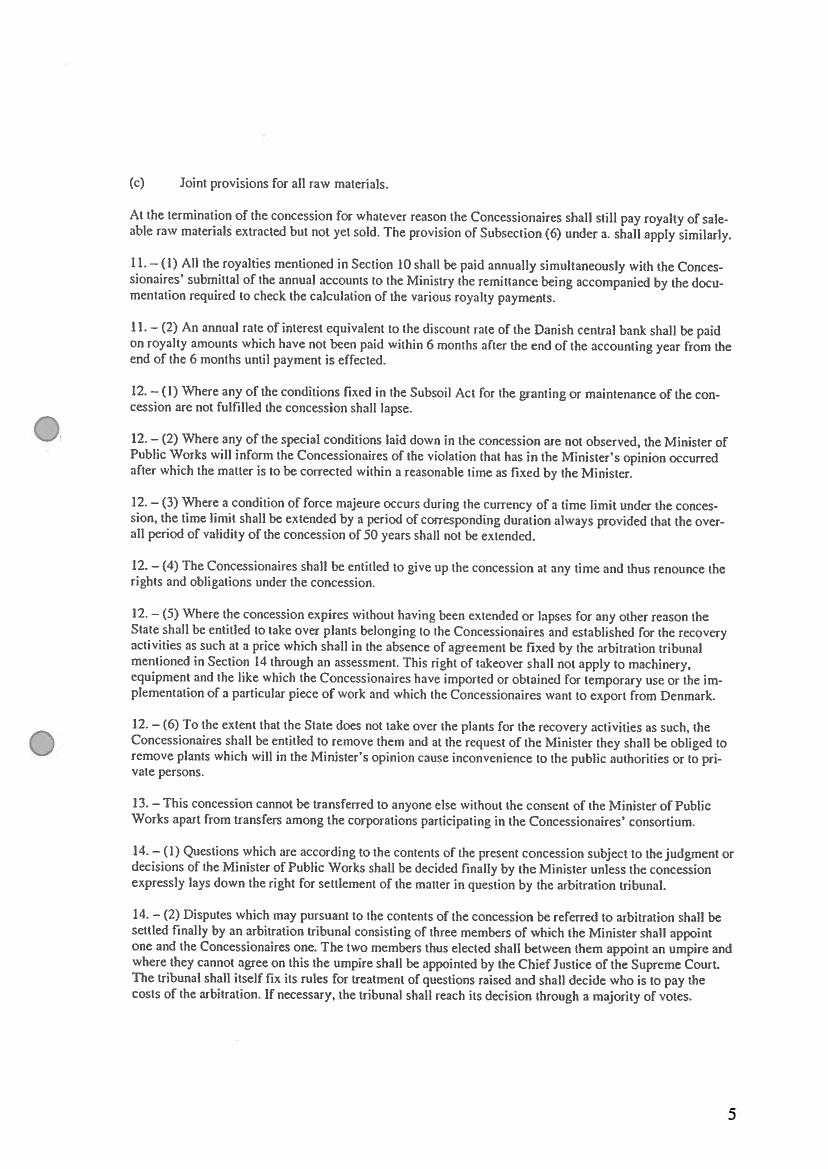 (c) Joint provisions for all raw materials.

At the termination of the concession for whatever reason the Concessionaires shall still pay royalty of saleable raw materials extracted but not yet sold. The provision of Subsection (6) under a. shall apply similarly.

11. – (1) All the royalties mentioned in Section 10 shall be paid annually simultaneously with the Concessionaires' submittal of the annual accounts to the Ministry the remittance being accompanied by the documentation required to check the calculation of the various royalty payments.

11. – (2) An annual rate of interest equivalent to the discount rate of the Danish central bank shall be paid on royalty amounts which have not been paid within 6 months after the end of the accounting year from the end of the 6 months until payment is effected.

12. – (1) Where any of the conditions fixed in the Subsoil Act for the granting or maintenance of the concession are not fulfilled the concession shall lapse.

12. – (2) Where any of the special conditions laid down in the concession are not observed, the Minister of Public Works will inform the Concessionaires of the violation that has in the Minister's opinion occurred after which the matter is to be corrected within a reasonable time as fixed by the Minister.

12. – (3) Where a condition of force majeure occurs during the currency of a time limit under the concession, the time limit shall be extended by a period of corresponding duration always provided that the overall period of validity of the concession of 50 years shall not be extended.

12. – (4) The Concessionaires shall be entitled to give up the concession at any time and thus renounce the rights and obligations under the concession.

12. – (5) Where the concession expires without having been extended or lapses for any other reason the State shall be entitled to take over plants belonging to the Concessionaires and established for the recovery activities as such at a price which shall in the absence of agreement be fixed by the arbitration tribunal mentioned in Section 14 through an assessment. This right of takeover shall not apply to machinery, equipment and the like which the Concessionaires have imported or obtained for temporary use or the implementation of a particular piece of work and which the Concessionaires want to export from Denmark.

12. – (6) To the extent that the State does not take over the plants for the recovery activities as such, the Concessionaires shall be entitled to remove them and at the request of the Minister they shall be obliged to remove plants which will in the Minister's opinion cause inconvenience to the public authorities or to private persons.

13. – This concession cannot be transferred to anyone else without the consent of the Minister of Public Works apart from transfers among the corporations participating in the Concessionaires' consortium.

14. – (1) Questions which are according to the contents of the present concession subject to the judgment or decisions of the Minister of Public Works shall be decided finally by the Minister unless the concession expressly lays down the right for settlement of the matter in question by the arbitration tribunal.

14. – (2) Disputes which may pursuant to the contents of the concession be referred to arbitration shall be settled finally by an arbitration tribunal consisting of three members of which the Minister shall appoint one and the Concessionaires one. The two members thus elected shall between them appoint an umpire and where they cannot agree on this the umpire shall be appointed by the Chief Justice of the Supreme Court. The tribunal shall itself fix its rules for treatment of questions raised and shall decide who is to pay the costs of the arbitration. If necessary, the tribunal shall reach its decision through a majority of votes.

5